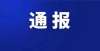 通报